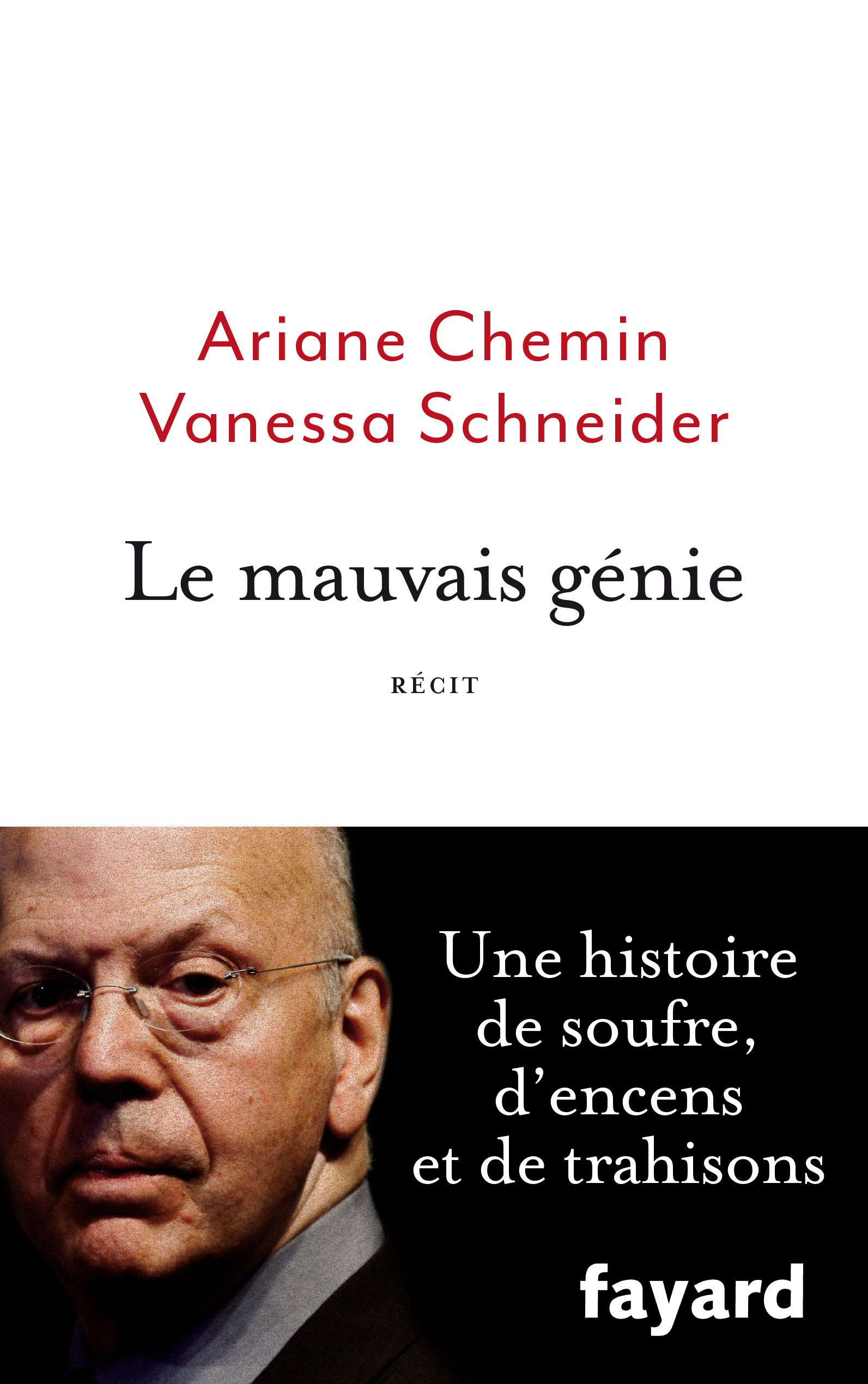 Ariane Chemin
Vanessa Schneider

Le mauvais génie

RÉCIT

Une histoire
de soufre,
d'encens
et de trahisons

fayard